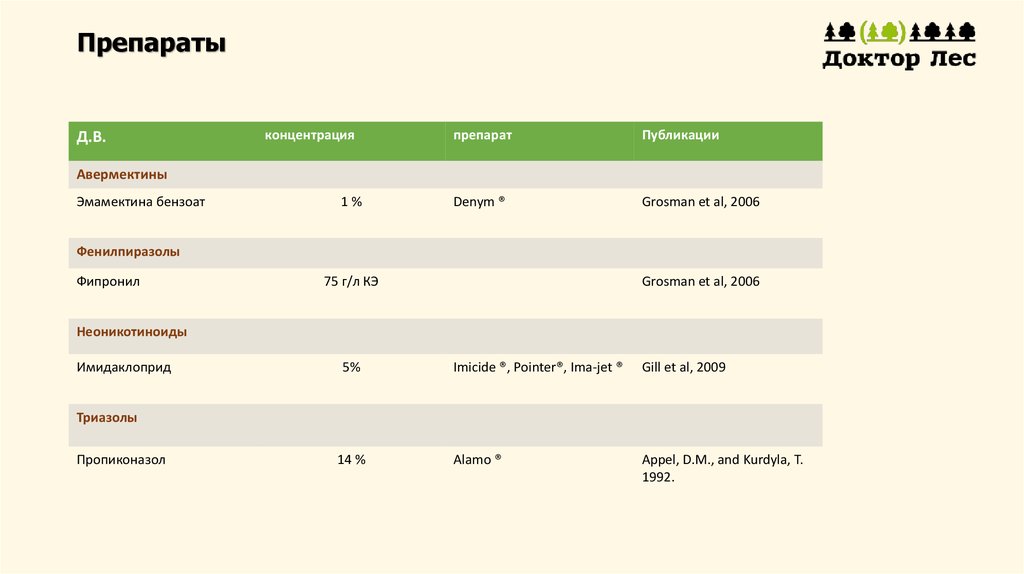 Препараты

Доктор Лес

| Д.В. | концентрация | препарат | Публикации |
|---|---|---|---|
| Авермектины | | | |
| Эмамектина бензоат | 1 % | Denym ® | Grosman et al, 2006 |
| Фенилпиразолы | | | |
| Фипронил | 75 г/л КЭ | | Grosman et al, 2006 |
| Неоникотиноиды | | | |
| Имидаклоприд | 5% | Imicide ®, Pointer®, Ima-jet ® | Gill et al, 2009 |
| Триазолы | | | |
| Пропиконазол | 14 % | Alamo ® | Appel, D.M., and Kurdyla, T. 1992. |